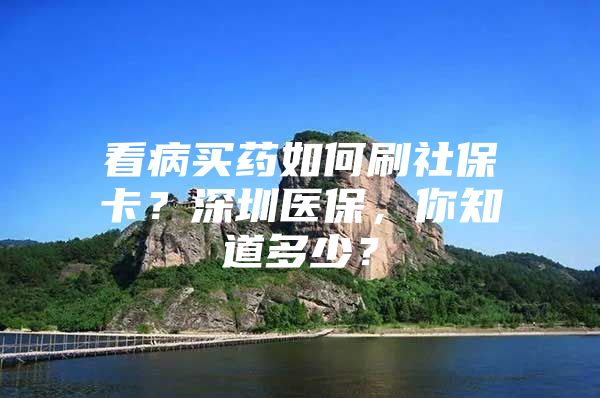 看病买药如何刷社保卡？深圳医保，你知道多少？